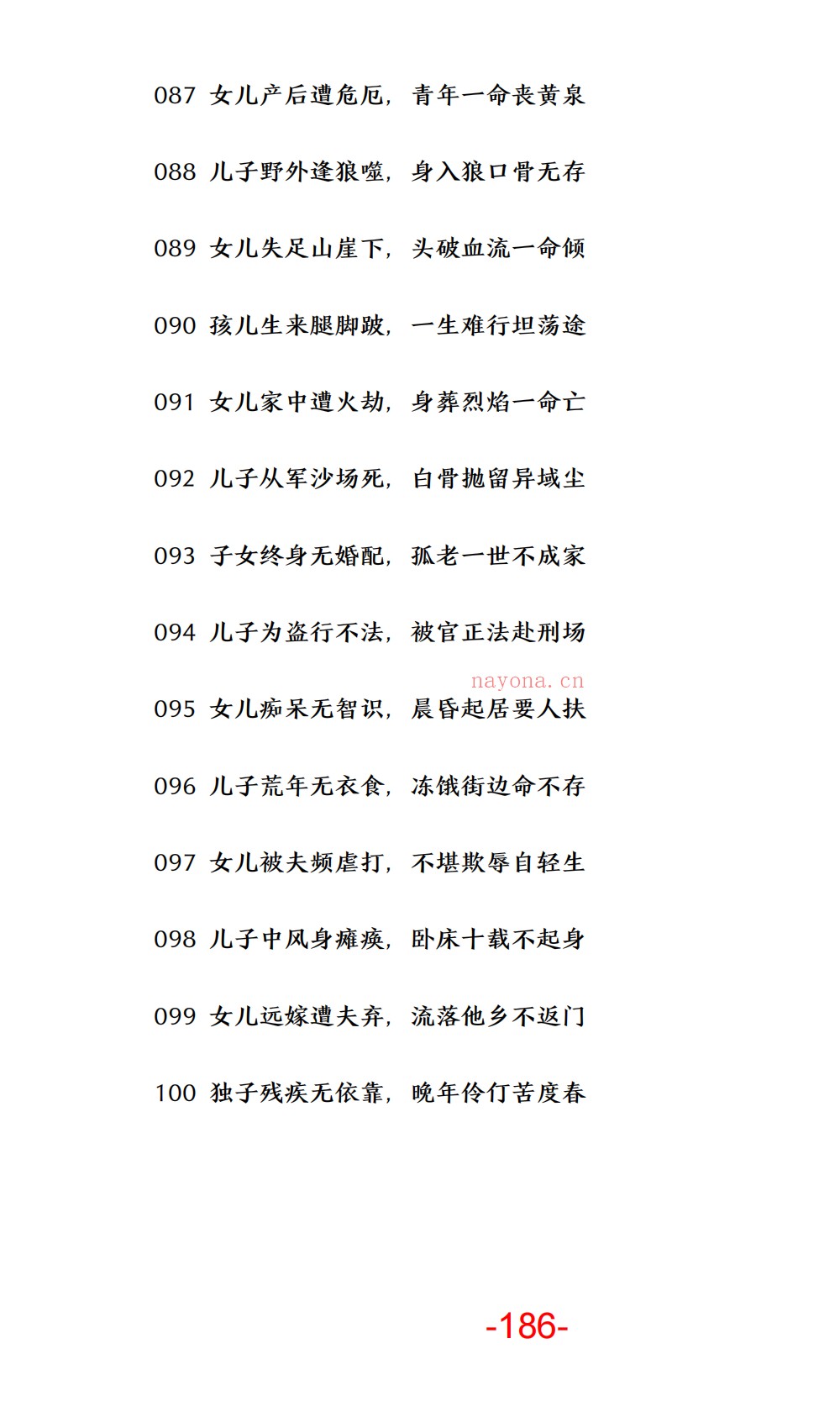 087 女儿产后遭危厄，青年一命丧黄泉

088 儿子野外逢狼噬，身入狼口骨无存

089 女儿失足山崖下，头破血流一命倾

090 孩儿生来腿脚跛，一生难行坦荡途

091 女儿家中遭火劫，身葬烈焰一命亡

092 儿子从军沙场死，白骨抛留异域尘

093 子女终身无婚配，孤老一世不成家

094 儿子为盗行不法，被官正法赴刑场

nayona.cn

095 女儿痴呆无智识，晨昏起居要人扶

096 儿子荒年无衣食，冻饿街边命不存

097 女儿被夫频虐打，不堪欺辱自轻生

098 儿子中风身瘫痪，卧床十载不起身

099 女儿远嫁遭夫弃，流落他乡不返门

100 独子残疾无依靠，晚年伶仃苦度春

-186-